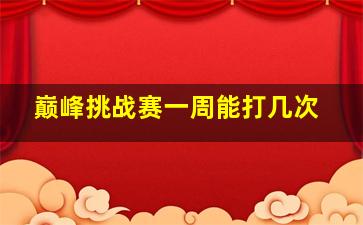 巅峰挑战赛一周能打几次